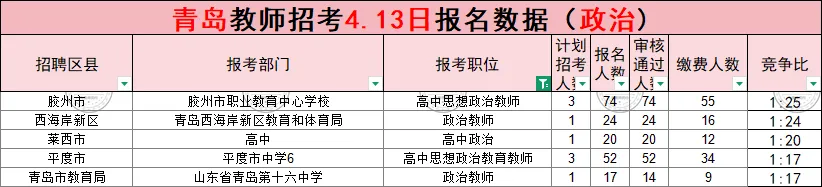 青岛教师招考4.13日报名数据（政治）

| 招聘区县 | 报考部门 | 报考职位 | 计划招考人数 | 报名人数 | 审核通过人数 | 缴费人数 | 竞争比 |
|---|---|---|---|---|---|---|---|
| 胶州市 | 胶州市职业教育中心学校 | 高中思想政治教师 | 3 | 74 | 74 | 55 | 1:25 |
| 西海岸新区 | 青岛西海岸新区教育和体育局 | 政治教师 | 1 | 24 | 24 | 16 | 1:24 |
| 莱西市 | 高中 | 高中政治 | 1 | 20 | 20 | 12 | 1:20 |
| 平度市 | 平度市中学6 | 高中思想政治教育教师 | 3 | 52 | 52 | 34 | 1:17 |
| 青岛市教育局 | 山东省青岛第十六中学 | 政治教师 | 1 | 17 | 14 | 9 | 1:17 |